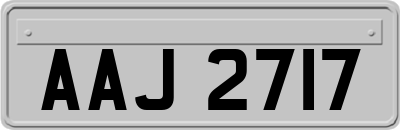 AAJ 2717